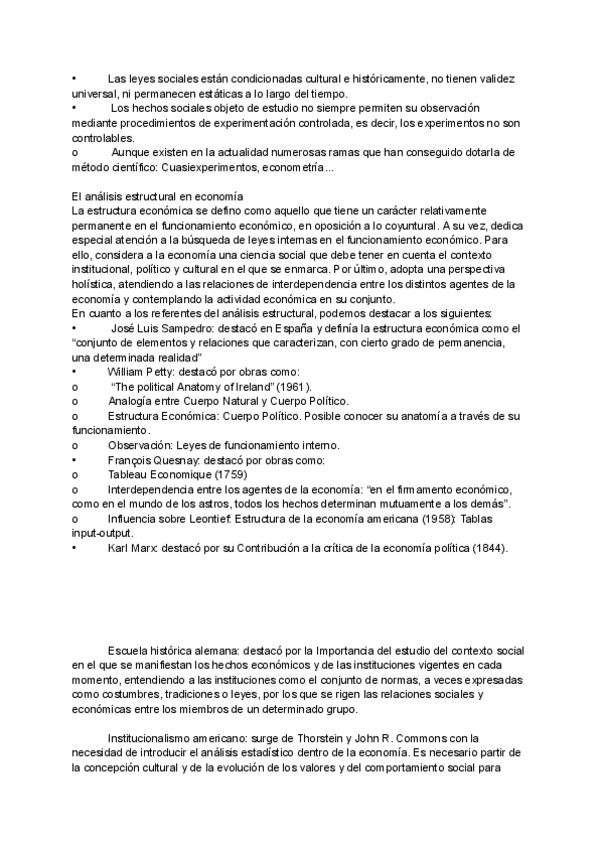 • Las leyes sociales están condicionadas cultural e históricamente, no tienen validez universal, ni permanecen estáticas a lo largo del tiempo.
• Los hechos sociales objeto de estudio no siempre permiten su observación mediante procedimientos de experimentación controlada, es decir, los experimentos no son controlables.
o Aunque existen en la actualidad numerosas ramas que han conseguido dotarla de método científico: Cuasiexperimentos, econometría...

El análisis estructural en economía
La estructura económica se defino como aquello que tiene un carácter relativamente permanente en el funcionamiento económico, en oposición a lo coyuntural. A su vez, dedica especial atención a la búsqueda de leyes internas en el funcionamiento económico. Para ello, considera a la economía una ciencia social que debe tener en cuenta el contexto institucional, político y cultural en el que se enmarca. Por último, adopta una perspectiva holística, atendiendo a las relaciones de interdependencia entre los distintos agentes de la economía y contemplando la actividad económica en su conjunto.
En cuanto a los referentes del análisis estructural, podemos destacar a los siguientes:
• José Luis Sampedro: destacó en España y definía la estructura económica como el "conjunto de elementos y relaciones que caracterizan, con cierto grado de permanencia, una determinada realidad"
• William Petty: destacó por obras como:
o "The political Anatomy of Ireland" (1961).
o Analogía entre Cuerpo Natural y Cuerpo Político.
o Estructura Económica: Cuerpo Político. Posible conocer su anatomía a través de su funcionamiento.
o Observación: Leyes de funcionamiento interno.
• François Quesnay: destacó por obras como:
o Tableau Economique (1759)
o Interdependencia entre los agentes de la economía: "en el firmamento económico, como en el mundo de los astros, todos los hechos determinan mutuamente a los demás".
o Influencia sobre Leontief: Estructura de la economía americana (1958): Tablas input-output.
• Karl Marx: destacó por su Contribución a la crítica de la economía política (1844).

Escuela histórica alemana: destacó por la Importancia del estudio del contexto social en el que se manifiestan los hechos económicos y de las instituciones vigentes en cada momento, entendiendo a las instituciones como el conjunto de normas, a veces expresadas como costumbres, tradiciones o leyes, por los que se rigen las relaciones sociales y económicas entre los miembros de un determinado grupo.

Institucionalismo americano: surge de Thorstein y John R. Commons con la necesidad de introducir el análisis estadístico dentro de la economía. Es necesario partir de la concepción cultural y de la evolución de los valores y del comportamiento social para